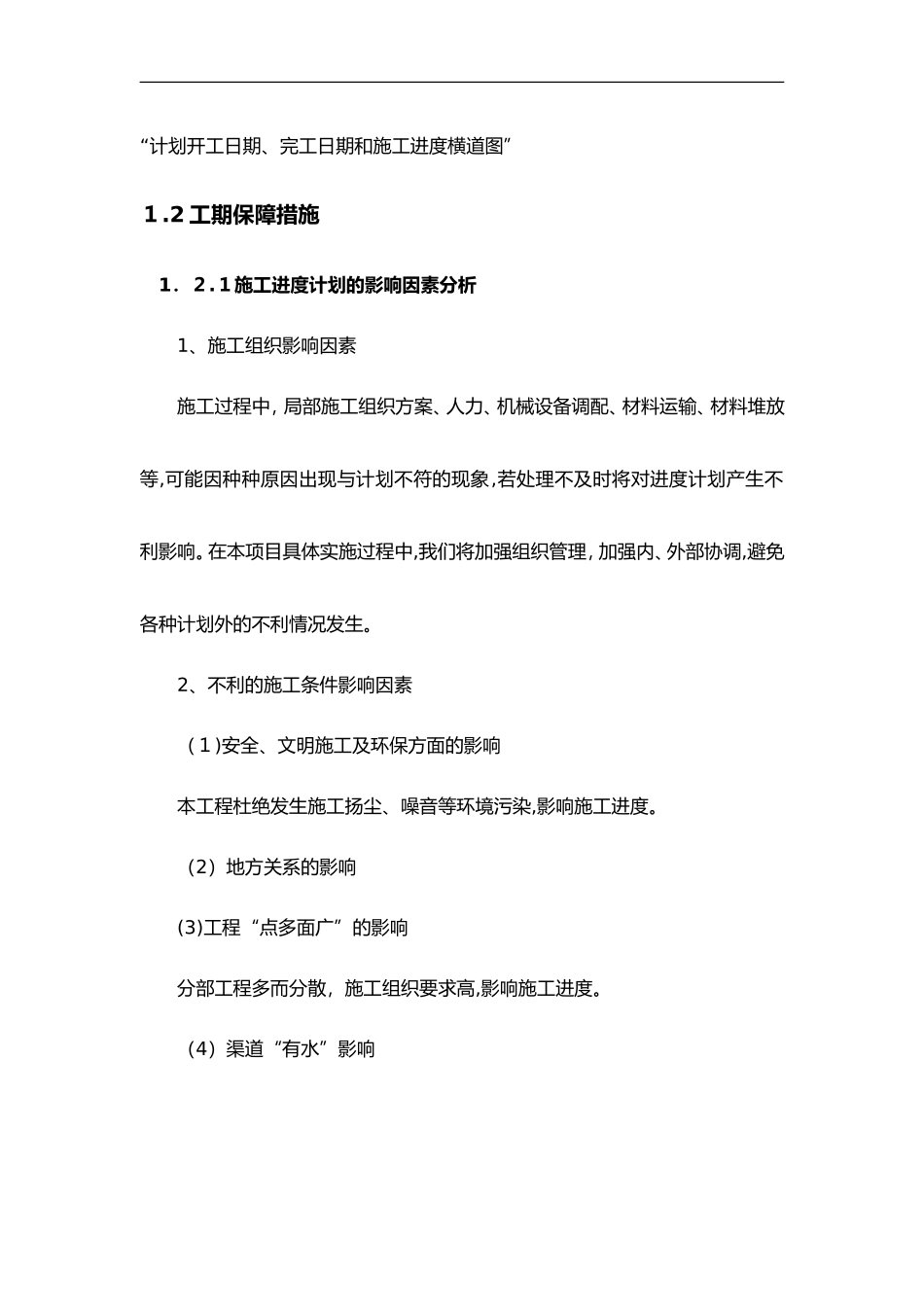 “计划开工日期、完工日期和施工进度横道图”

1.2工期保障措施

1．2.1施工进度计划的影响因素分析

1、施工组织影响因素

施工过程中，局部施工组织方案、人力、机械设备调配、材料运输、材料堆放等,可能因种种原因出现与计划不符的现象,若处理不及时将对进度计划产生不利影响。在本项目具体实施过程中,我们将加强组织管理，加强内、外部协调,避免各种计划外的不利情况发生。

2、不利的施工条件影响因素

（1)安全、文明施工及环保方面的影响

本工程杜绝发生施工扬尘、噪音等环境污染,影响施工进度。

（2）地方关系的影响

(3)工程“点多面广”的影响

分部工程多而分散，施工组织要求高,影响施工进度。

（4）渠道“有水”影响